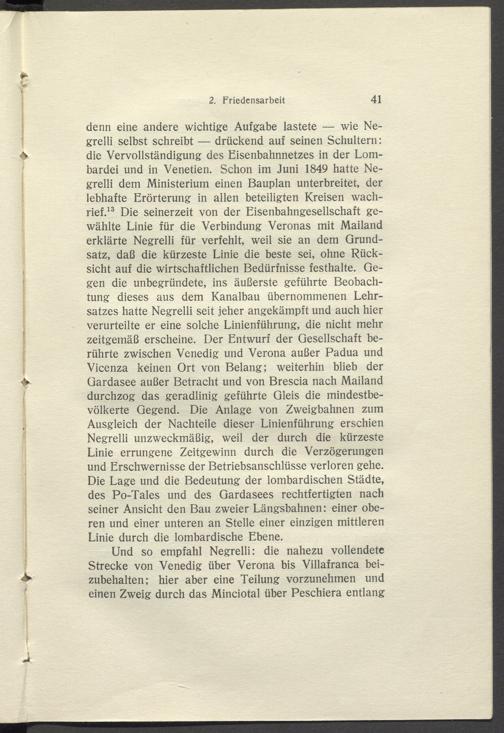 2. Friedensarbeit 41

denn eine andere wichtige Aufgabe lastete — wie Negrelli selbst schreibt — drückend auf seinen Schultern: die Vervollständigung des Eisenbahnnetzes in der Lombardei und in Venetien. Schon im Juni 1849 hatte Negrelli dem Ministerium einen Bauplan unterbreitet, der lebhafte Erörterung in allen beteiligten Kreisen wachrief.$^{13}$ Die seinerzeit von der Eisenbahngesellschaft gewählte Linie für die Verbindung Veronas mit Mailand erklärte Negrelli für verfehlt, weil sie an dem Grundsatz, daß die kürzeste Linie die beste sei, ohne Rücksicht auf die wirtschaftlichen Bedürfnisse festhalte. Gegen die unbegründete, ins äußerste geführte Beobachtung dieses aus dem Kanalbau übernommenen Lehrsatzes hatte Negrelli seit jeher angekämpft und auch hier verurteilte er eine solche Linienführung, die nicht mehr zeitgemäß erscheine. Der Entwurf der Gesellschaft berührte zwischen Venedig und Verona außer Padua und Vicenza keinen Ort von Belang; weiterhin blieb der Gardasee außer Betracht und von Brescia nach Mailand durchzog das geradlinig geführte Gleis die mindestbevölkerte Gegend. Die Anlage von Zweigbahnen zum Ausgleich der Nachteile dieser Linienführung erschien Negrelli unzweckmäßig, weil der durch die kürzeste Linie errungene Zeitgewinn durch die Verzögerungen und Erschwernisse der Betriebsanschlüsse verloren gehe. Die Lage und die Bedeutung der lombardischen Städte, des Po-Tales und des Gardasees rechtfertigten nach seiner Ansicht den Bau zweier Längsbahnen: einer oberen und einer unteren an Stelle einer einzigen mittleren Linie durch die lombardische Ebene.

Und so empfahl Negrelli: die nahezu vollendete Strecke von Venedig über Verona bis Villafranca beizubehalten; hier aber eine Teilung vorzunehmen und einen Zweig durch das Minciotal über Peschiera entlang